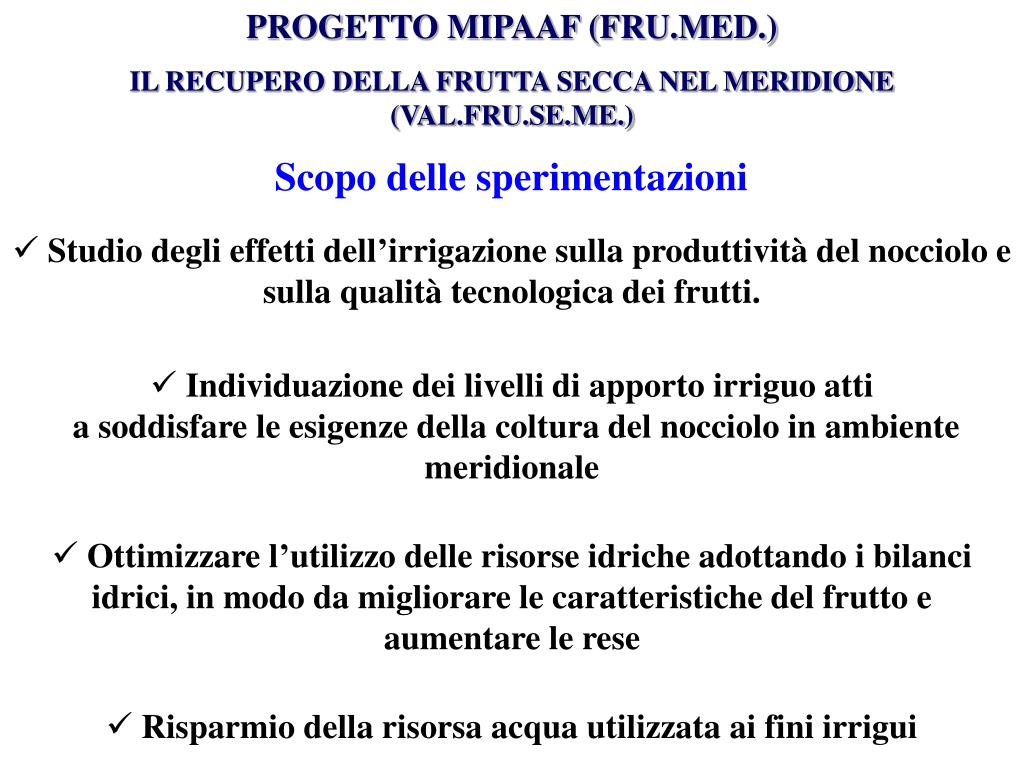 PROGETTO MIPAAF (FRU.MED.)

IL RECUPERO DELLA FRUTTA SECCA NEL MERIDIONE (VAL.FRU.SE.ME.)

Scopo delle sperimentazioni

✓ Studio degli effetti dell’irrigazione sulla produttività del nocciolo e sulla qualità tecnologica dei frutti.

✓ Individuazione dei livelli di apporto irriguo atti a soddisfare le esigenze della coltura del nocciolo in ambiente meridionale

✓ Ottimizzare l’utilizzo delle risorse idriche adottando i bilanci idrici, in modo da migliorare le caratteristiche del frutto e aumentare le rese

✓ Risparmio della risorsa acqua utilizzata ai fini irrigui